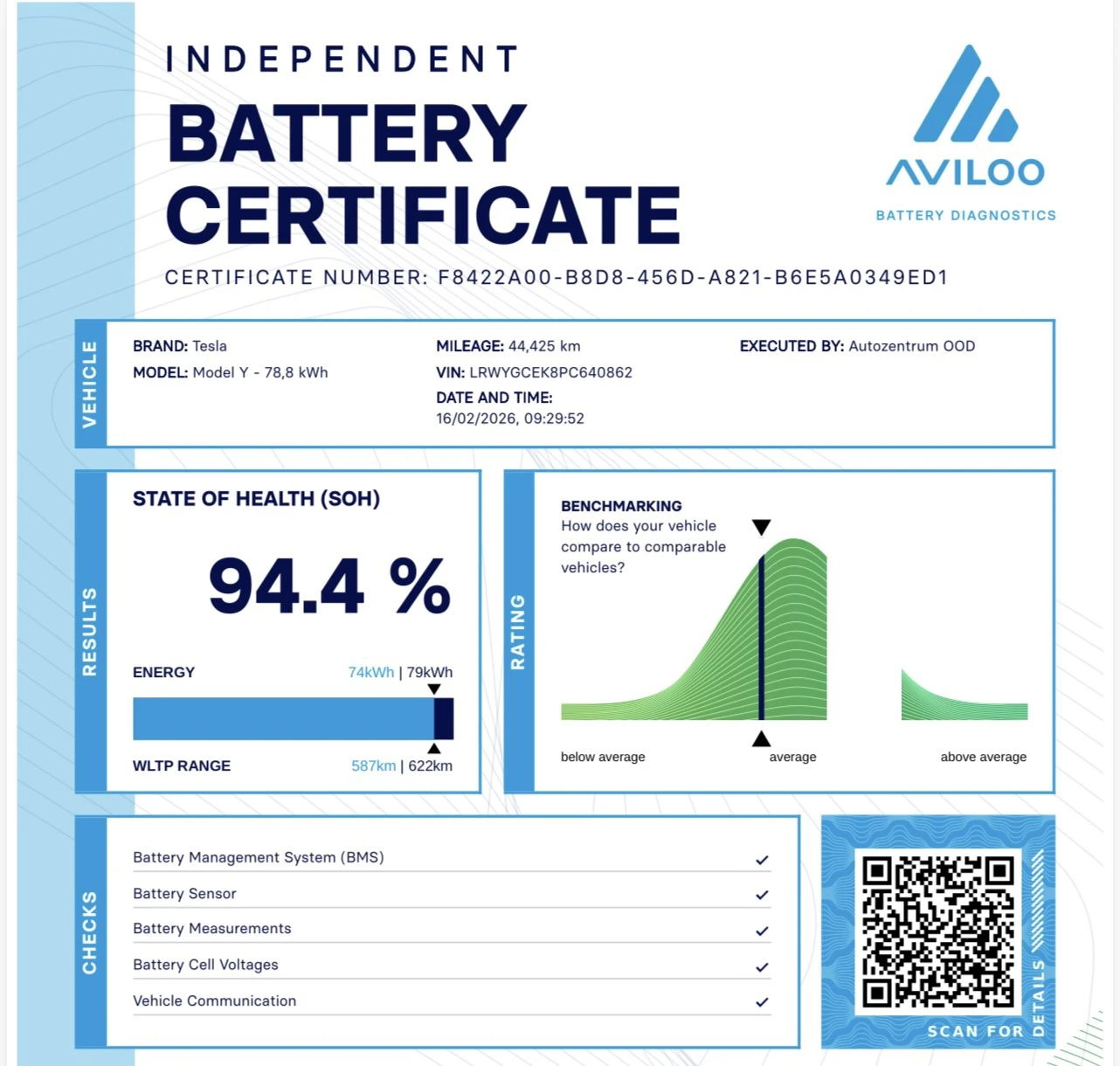 INDEPENDENT
BATTERY CERTIFICATE

AVILOO
BATTERY DIAGNOSTICS

CERTIFICATE NUMBER: F8422A00-B8D8-456D-A821-B6E5A0349ED1

VEHICLE

BRAND: Tesla
MODEL: Model Y - 78,8 kWh

MILEAGE: 44,425 km
VIN: LRWYGCEK8PC640862
DATE AND TIME:
16/02/2026, 09:29:52

EXECUTED BY: Autozentrum OOD

RESULTS

STATE OF HEALTH (SOH)

94.4 %

ENERGY 74kWh | 79kWh

WLTP RANGE 587km | 622km

RATING

BENCHMARKING
How does your vehicle compare to comparable vehicles?

below average
average
above average

CHECKS

Battery Management System (BMS) ✓
Battery Sensor ✓
Battery Measurements ✓
Battery Cell Voltages ✓
Vehicle Communication ✓

SCAN FOR DETAILS